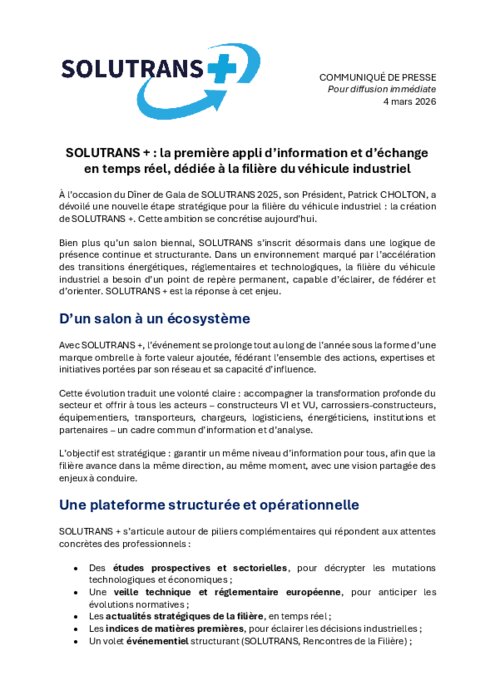 SOLUTRANS +

COMMUNIQUÉ DE PRESSE
Pour diffusion immédiate
4 mars 2026

SOLUTRANS + : la première appli d'information et d'échange en temps réel, dédiée à la filière du véhicule industriel

À l'occasion du Dîner de Gala de SOLUTRANS 2025, son Président, Patrick CHOLTON, a dévoilé une nouvelle étape stratégique pour la filière du véhicule industriel : la création de SOLUTRANS +. Cette ambition se concrétise aujourd'hui.

Bien plus qu'un salon biennal, SOLUTRANS s'inscrit désormais dans une logique de présence continue et structurante. Dans un environnement marqué par l'accélération des transitions énergétiques, réglementaires et technologiques, la filière du véhicule industriel a besoin d'un point de repère permanent, capable d'éclairer, de fédérer et d'orienter. SOLUTRANS + est la réponse à cet enjeu.

D'un salon à un écosystème

Avec SOLUTRANS +, l'événement se prolonge tout au long de l'année sous la forme d'une marque ombrelle à forte valeur ajoutée, fédérant l'ensemble des actions, expertises et initiatives portées par son réseau et sa capacité d'influence.

Cette évolution traduit une volonté claire : accompagner la transformation profonde du secteur et offrir à tous les acteurs – constructeurs VI et VU, carrossiers-constructeurs, équipementiers, transporteurs, chargeurs, logisticiens, énergéticiens, institutions et partenaires – un cadre commun d'information et d'analyse.

L'objectif est stratégique : garantir un même niveau d'information pour tous, afin que la filière avance dans la même direction, au même moment, avec une vision partagée des enjeux à conduire.

Une plateforme structurée et opérationnelle

SOLUTRANS + s'articule autour de piliers complémentaires qui répondent aux attentes concrètes des professionnels :

• Des études prospectives et sectorielles, pour décrypter les mutations technologiques et économiques ;
• Une veille technique et réglementaire européenne, pour anticiper les évolutions normatives ;
• Les actualités stratégiques de la filière, en temps réel ;
• Les indices de matières premières, pour éclairer les décisions industrielles ;
• Un volet événementiel structurant (SOLUTRANS, Rencontres de la Filière) ;